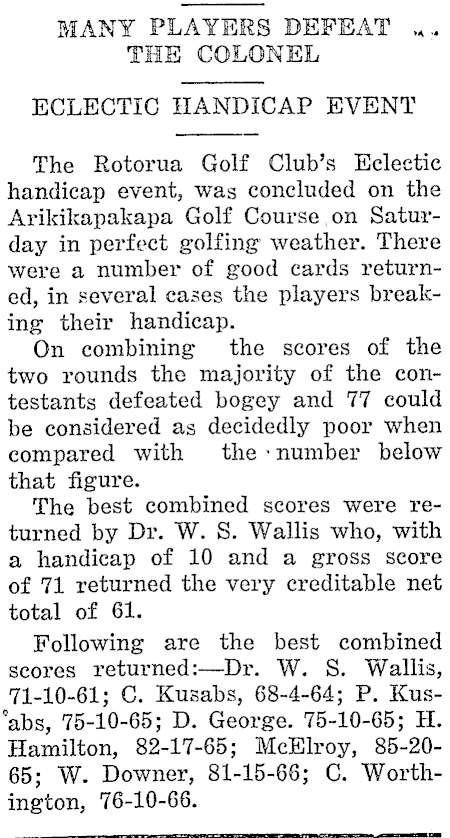 MANY PLAYERS DEFEAT THE COLONEL

ECLECTIC HANDICAP EVENT

The Rotorua Golf Club's Eclectic handicap event, was concluded on the Arikikapakapa Golf Course on Saturday in perfect golfing weather. There were a number of good cards returned, in several cases the players breaking their handicap.

On combining the scores of the two rounds the majority of the contestants defeated bogey and 77 could be considered as decidedly poor when compared with the number below that figure.

The best combined scores were returned by Dr. W. S. Wallis who, with a handicap of 10 and a gross score of 71 returned the very creditable net total of 61.

Following are the best combined scores returned:—Dr. W. S. Wallis, 71-10-61; C. Kusabs, 68-4-64; P. Kusabs, 75-10-65; D. George. 75-10-65; H. Hamilton, 82-17-65; McElroy, 85-20-65; W. Downer, 81-15-66; C. Worthington, 76-10-66.